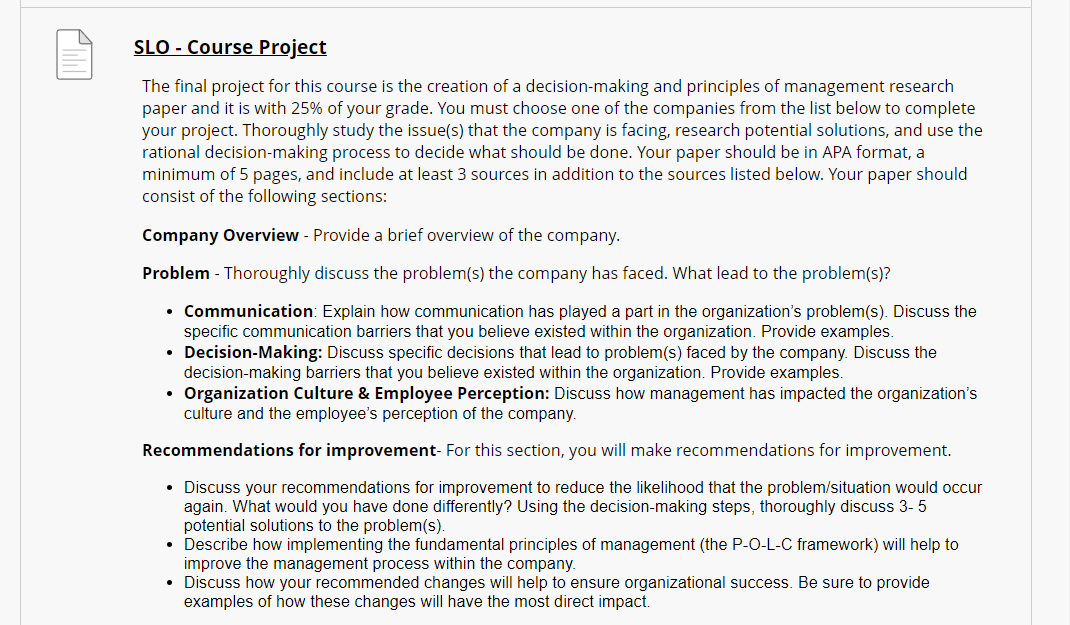 SLO - Course Project

The final project for this course is the creation of a decision-making and principles of management research paper and it is with 25% of your grade. You must choose one of the companies from the list below to complete your project. Thoroughly study the issue(s) that the company is facing, research potential solutions, and use the rational decision-making process to decide what should be done. Your paper should be in APA format, a minimum of 5 pages, and include at least 3 sources in addition to the sources listed below. Your paper should consist of the following sections:

Company Overview - Provide a brief overview of the company.

Problem - Thoroughly discuss the problem(s) the company has faced. What lead to the problem(s)?

• Communication: Explain how communication has played a part in the organization's problem(s). Discuss the specific communication barriers that you believe existed within the organization. Provide examples.
• Decision-Making: Discuss specific decisions that lead to problem(s) faced by the company. Discuss the decision-making barriers that you believe existed within the organization. Provide examples.
• Organization Culture & Employee Perception: Discuss how management has impacted the organization's culture and the employee's perception of the company.

Recommendations for improvement- For this section, you will make recommendations for improvement.

• Discuss your recommendations for improvement to reduce the likelihood that the problem/situation would occur again. What would you have done differently? Using the decision-making steps, thoroughly discuss 3- 5 potential solutions to the problem(s).
• Describe how implementing the fundamental principles of management (the P-O-L-C framework) will help to improve the management process within the company.
• Discuss how your recommended changes will help to ensure organizational success. Be sure to provide examples of how these changes will have the most direct impact.